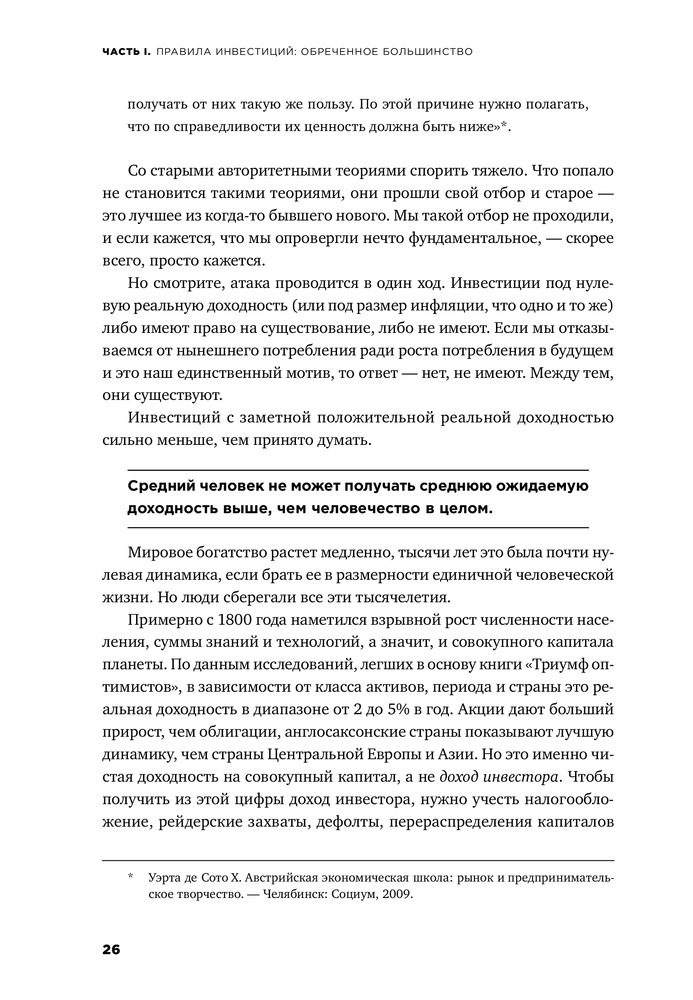 ЧАСТЬ I. ПРАВИЛА ИНВЕСТИЦИЙ: ОБРЕЧЕННОЕ БОЛЬШИНСТВО

получать от них такую же пользу. По этой причине нужно полагать, что по справедливости их ценность должна быть ниже»*.

Со старыми авторитетными теориями спорить тяжело. Что попало не становится такими теориями, они прошли свой отбор и старое — это лучшее из когда-то бывшего нового. Мы такой отбор не проходили, и если кажется, что мы опровергли нечто фундаментальное, — скорее всего, просто кажется.

Но смотрите, атака проводится в один ход. Инвестиции под нулевую реальную доходность (или под размер инфляции, что одно и то же) либо имеют право на существование, либо не имеют. Если мы отказываемся от нынешнего потребления ради роста потребления в будущем и это наш единственный мотив, то ответ — нет, не имеют. Между тем, они существуют.

Инвестиций с заметной положительной реальной доходностью сильно меньше, чем принято думать.

Средний человек не может получать среднюю ожидаемую доходность выше, чем человечество в целом.

Мировое богатство растет медленно, тысячи лет это была почти нулевая динамика, если брать ее в размерности единичной человеческой жизни. Но люди сберегали все эти тысячелетия.

Примерно с 1800 года наметился взрывной рост численности населения, суммы знаний и технологий, а значит, и совокупного капитала планеты. По данным исследований, легших в основу книги «Триумф оптимистов», в зависимости от класса активов, периода и страны это реальная доходность в диапазоне от 2 до 5% в год. Акции дают больший прирост, чем облигации, англосаксонские страны показывают лучшую динамику, чем страны Центральной Европы и Азии. Но это именно чистая доходность на совокупный капитал, а не доход инвестора. Чтобы получить из этой цифры доход инвестора, нужно учесть налогообложение, рейдерские захваты, дефолты, перераспределения капиталов

* Уэрта де Сото Х. Австрийская экономическая школа: рынок и предпринимательское творчество. — Челябинск: Социум, 2009.

26